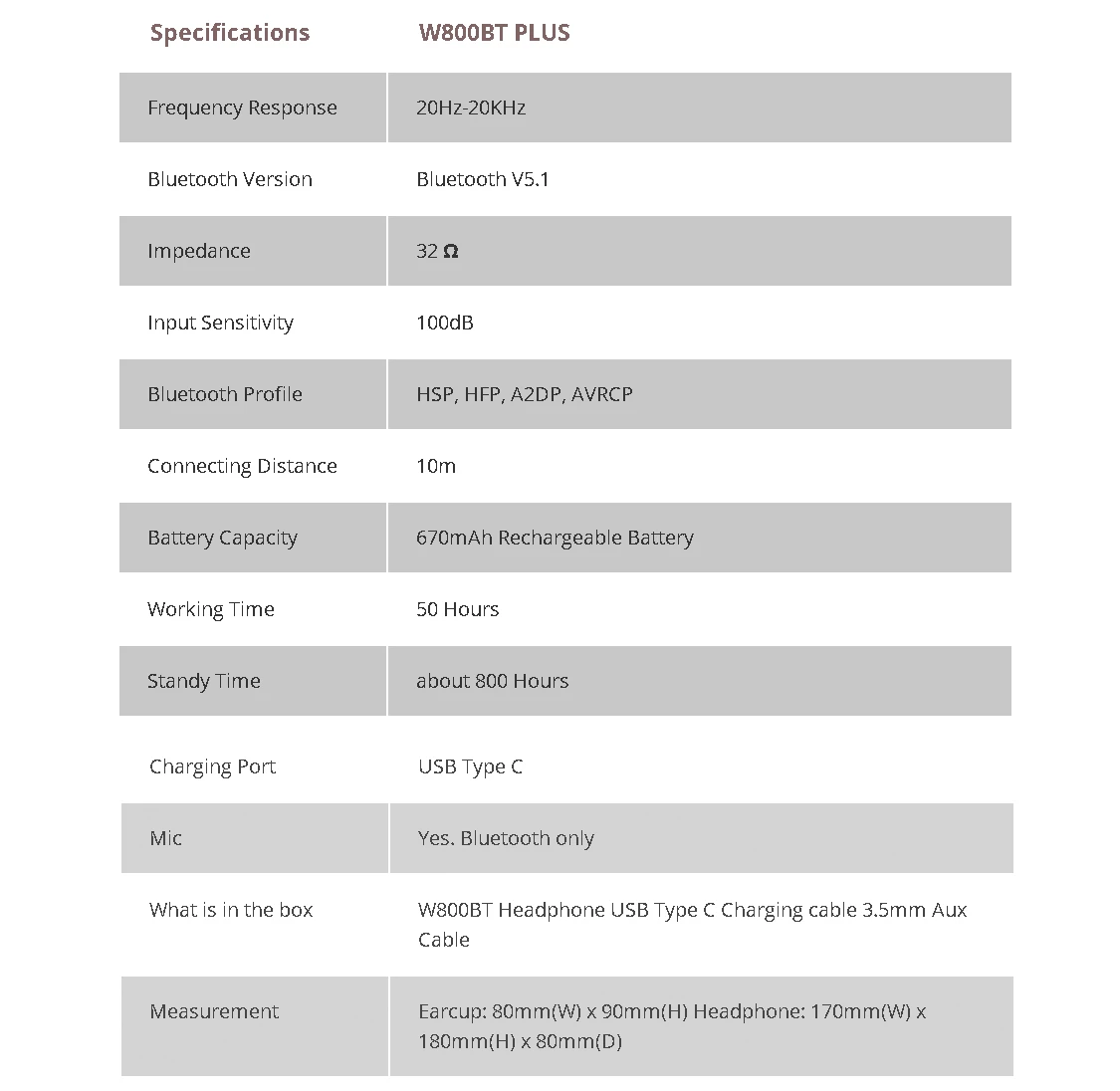 | Specifications | W800BT PLUS |
|---|---|
| Frequency Response | 20Hz-20KHz |
| Bluetooth Version | Bluetooth V5.1 |
| Impedance | 32 Ω |
| Input Sensitivity | 100dB |
| Bluetooth Profile | HSP, HFP, A2DP, AVRCP |
| Connecting Distance | 10m |
| Battery Capacity | 670mAh Rechargeable Battery |
| Working Time | 50 Hours |
| Standy Time | about 800 Hours |
| Charging Port | USB Type C |
| Mic | Yes. Bluetooth only |
| What is in the box | W800BT Headphone USB Type C Charging cable 3.5mm Aux Cable |
| Measurement | Earcup: 80mm(W) x 90mm(H) Headphone: 170mm(W) x 180mm(H) x 80mm(D) |